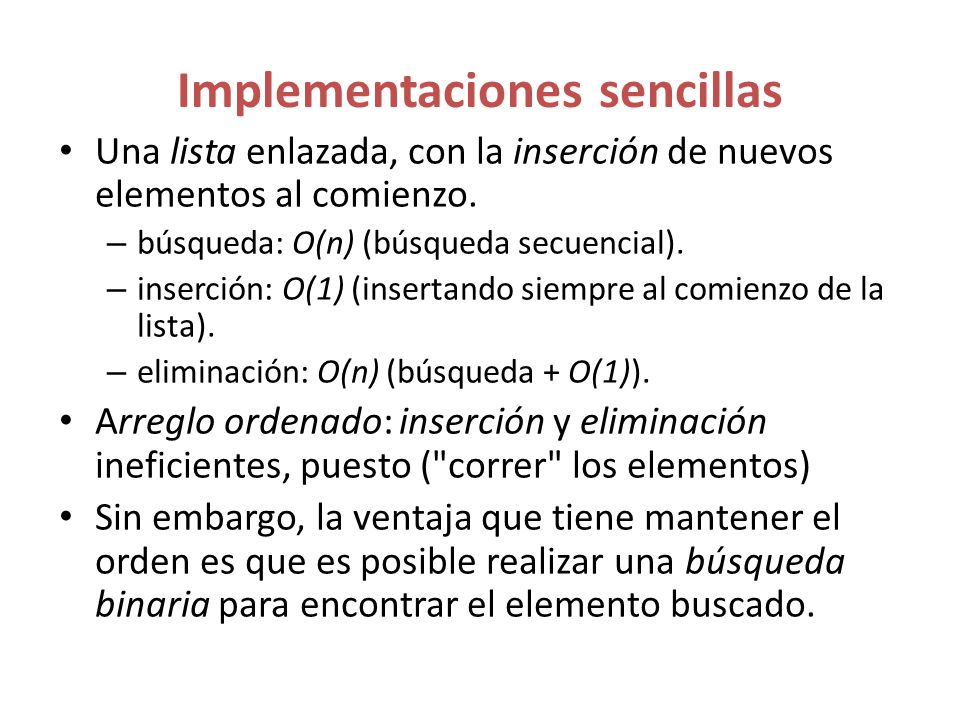 Implementaciones sencillas

• Una lista enlazada, con la inserción de nuevos elementos al comienzo.
– búsqueda: $O(n)$ (búsqueda secuencial).
– inserción: $O(1)$ (insertando siempre al comienzo de la lista).
– eliminación: $O(n)$ (búsqueda + $O(1)$).
• Arreglo ordenado: inserción y eliminación ineficientes, puesto ("correr" los elementos)
• Sin embargo, la ventaja que tiene mantener el orden es que es posible realizar una búsqueda binaria para encontrar el elemento buscado.